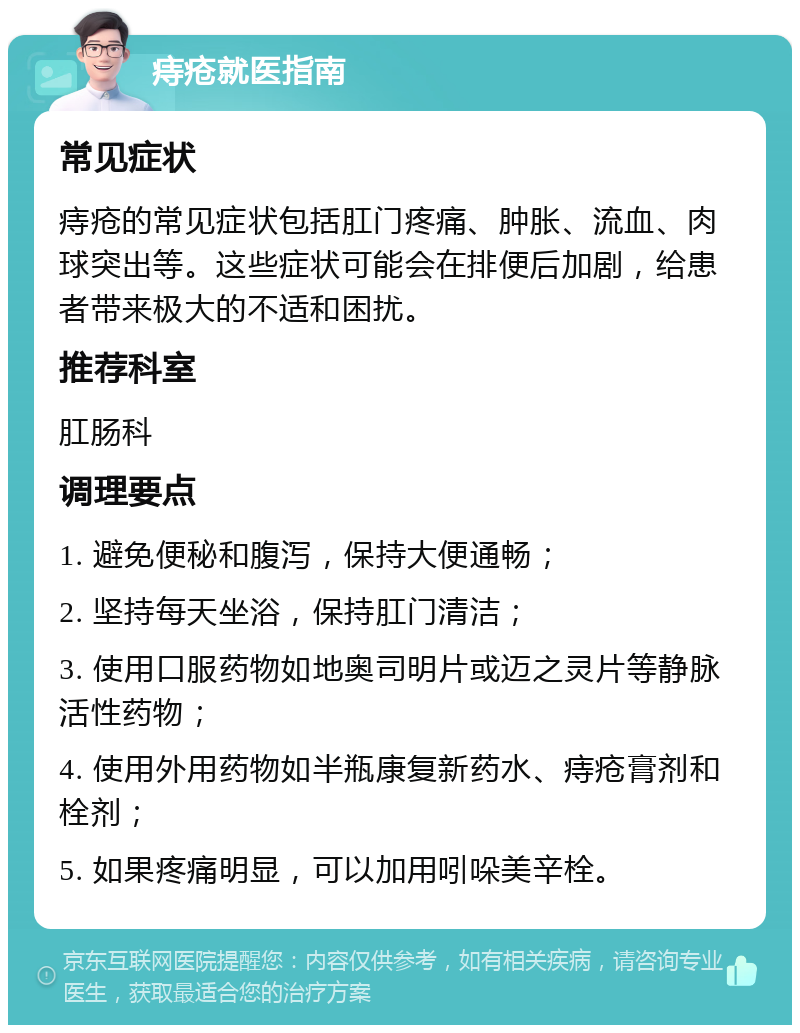 痔疮就医指南

常见症状

痔疮的常见症状包括肛门疼痛、肿胀、流血、肉球突出等。这些症状可能会在排便后加剧，给患者带来极大的不适和困扰。

推荐科室

肛肠科

调理要点

1. 避免便秘和腹泻，保持大便通畅；

2. 坚持每天坐浴，保持肛门清洁；

3. 使用口服药物如地奥司明片或迈之灵片等静脉活性药物；

4. 使用外用药物如半瓶康复新药水、痔疮膏剂和栓剂；

5. 如果疼痛明显，可以加用吲哚美辛栓。

京东互联网医院提醒您：内容仅供参考，如有相关疾病，请咨询专业医生，获取最适合您的治疗方案